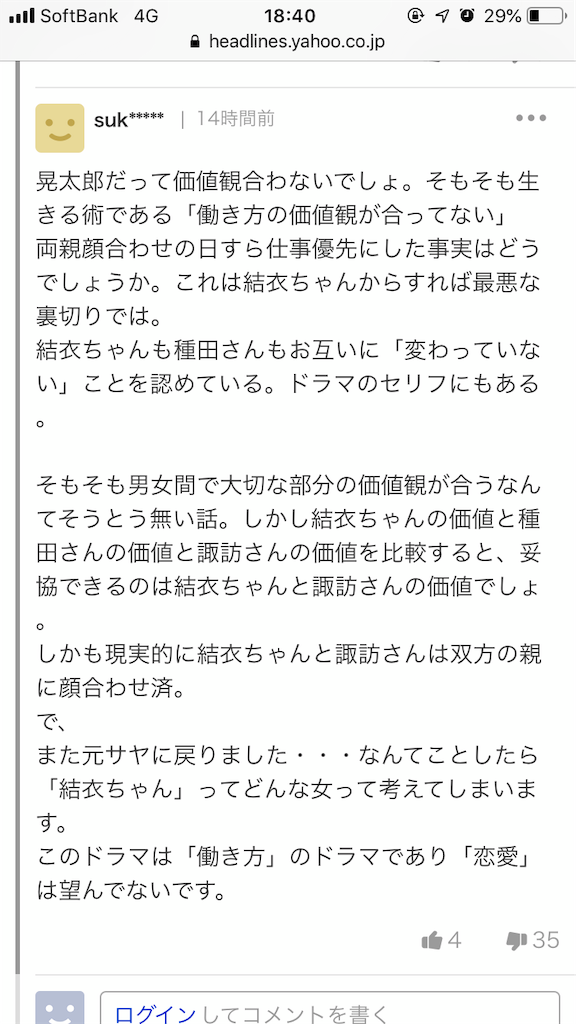 SoftBank 4G 18:40 29%
headlines.yahoo.co.jp

suk***** | 14時間前

晃太郎だって価値観合わないでしょ。そもそも生きる術である「働き方の価値観が合ってない」両親顔合わせの日すら仕事優先にした事実はどうでしょうか。これは結衣ちゃんからすれば最悪な裏切りでは。
結衣ちゃんも種田さんもお互いに「変わっていない」ことを認めている。ドラマのセリフにもある。

そもそも男女間で大切な部分の価値観が合うなんてそうとう無い話。しかし結衣ちゃんの価値と種田さんの価値と諏訪さんの価値を比較すると、妥協できるのは結衣ちゃんと諏訪さんの価値でしょ。
しかも現実的に結衣ちゃんと諏訪さんは双方の親に顔合わせ済。
で、
また元サヤに戻りました・・・なんてことしたら「結衣ちゃん」ってどんな女って考えてしまいます。
このドラマは「働き方」のドラマであり「恋愛」は望んでないです。

4 35

ログインしてコメントを書く